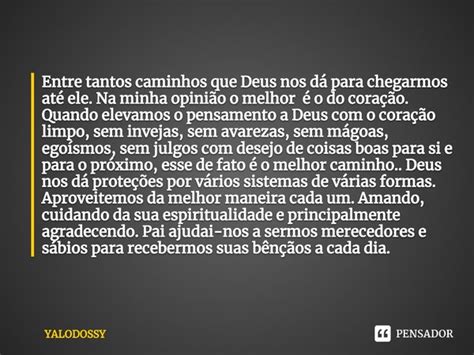 Entre tantos caminhos que Deus nos dá para chegarmos até ele. Na minha opinião o melhor é o do coração. Quando elevamos o pensamento a Deus com o coração limpo, sem invejas, sem avarezas, sem mágoas, egoísmos, sem julgos com desejo de coisas boas para si e para o próximo, esse de fato é o melhor caminho.. Deus nos dá proteções por vários sistemas de várias formas. Aproveitemos da melhor maneira cada um. Amando, cuidando da sua espiritualidade e principalmente agradecendo. Pai ajudai-nos a sermos merecedores e sábios para recebermos suas bênçãos a cada dia.

YALODOSSY

PENSADOR